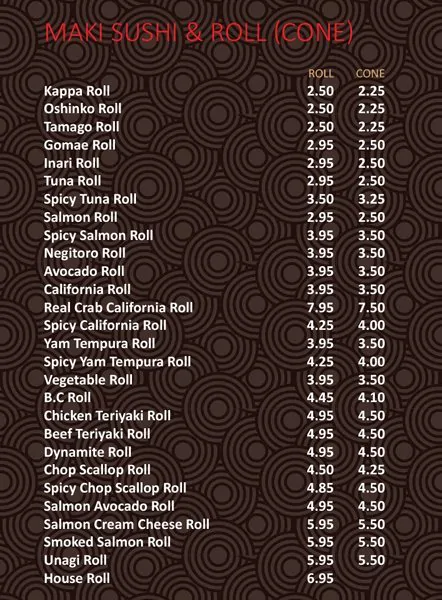 MAKI SUSHI & ROLL (CONE)

| | ROLL | CONE |
|---|---|---|
| Kappa Roll | 2.50 | 2.25 |
| Oshinko Roll | 2.50 | 2.25 |
| Tamago Roll | 2.50 | 2.25 |
| Gomae Roll | 2.95 | 2.50 |
| Inari Roll | 2.95 | 2.50 |
| Tuna Roll | 2.95 | 2.50 |
| Spicy Tuna Roll | 3.50 | 3.25 |
| Salmon Roll | 2.95 | 2.50 |
| Spicy Salmon Roll | 3.95 | 3.50 |
| Negitoro Roll | 3.95 | 3.50 |
| Avocado Roll | 3.95 | 3.50 |
| California Roll | 3.95 | 3.50 |
| Real Crab California Roll | 7.95 | 7.50 |
| Spicy California Roll | 4.25 | 4.00 |
| Yam Tempura Roll | 3.95 | 3.50 |
| Spicy Yam Tempura Roll | 4.25 | 4.00 |
| Vegetable Roll | 3.95 | 3.50 |
| B.C Roll | 4.45 | 4.10 |
| Chicken Teriyaki Roll | 4.95 | 4.50 |
| Beef Teriyaki Roll | 4.95 | 4.50 |
| Dynamite Roll | 4.95 | 4.50 |
| Chop Scallop Roll | 4.50 | 4.25 |
| Spicy Chop Scallop Roll | 4.85 | 4.50 |
| Salmon Avocado Roll | 4.95 | 4.50 |
| Salmon Cream Cheese Roll | 5.95 | 5.50 |
| Smoked Salmon Roll | 5.95 | 5.50 |
| Unagi Roll | 5.95 | 5.50 |
| House Roll | 6.95 | |